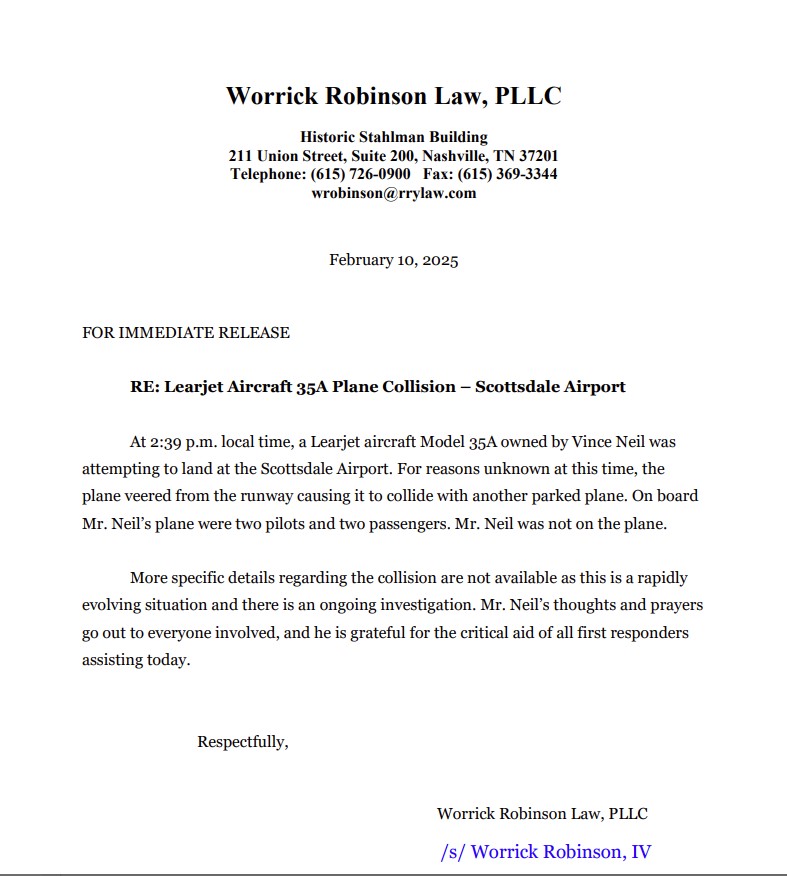 Worrick Robinson Law, PLLC

Historic Stahlman Building
211 Union Street, Suite 200, Nashville, TN 37201
Telephone: (615) 726-0900 Fax: (615) 369-3344
wrobinson@rrylaw.com

February 10, 2025

FOR IMMEDIATE RELEASE

RE: Learjet Aircraft 35A Plane Collision – Scottsdale Airport

At 2:39 p.m. local time, a Learjet aircraft Model 35A owned by Vince Neil was attempting to land at the Scottsdale Airport. For reasons unknown at this time, the plane veered from the runway causing it to collide with another parked plane. On board Mr. Neil's plane were two pilots and two passengers. Mr. Neil was not on the plane.

More specific details regarding the collision are not available as this is a rapidly evolving situation and there is an ongoing investigation. Mr. Neil's thoughts and prayers go out to everyone involved, and he is grateful for the critical aid of all first responders assisting today.

Respectfully,

Worrick Robinson Law, PLLC

/s/ Worrick Robinson, IV